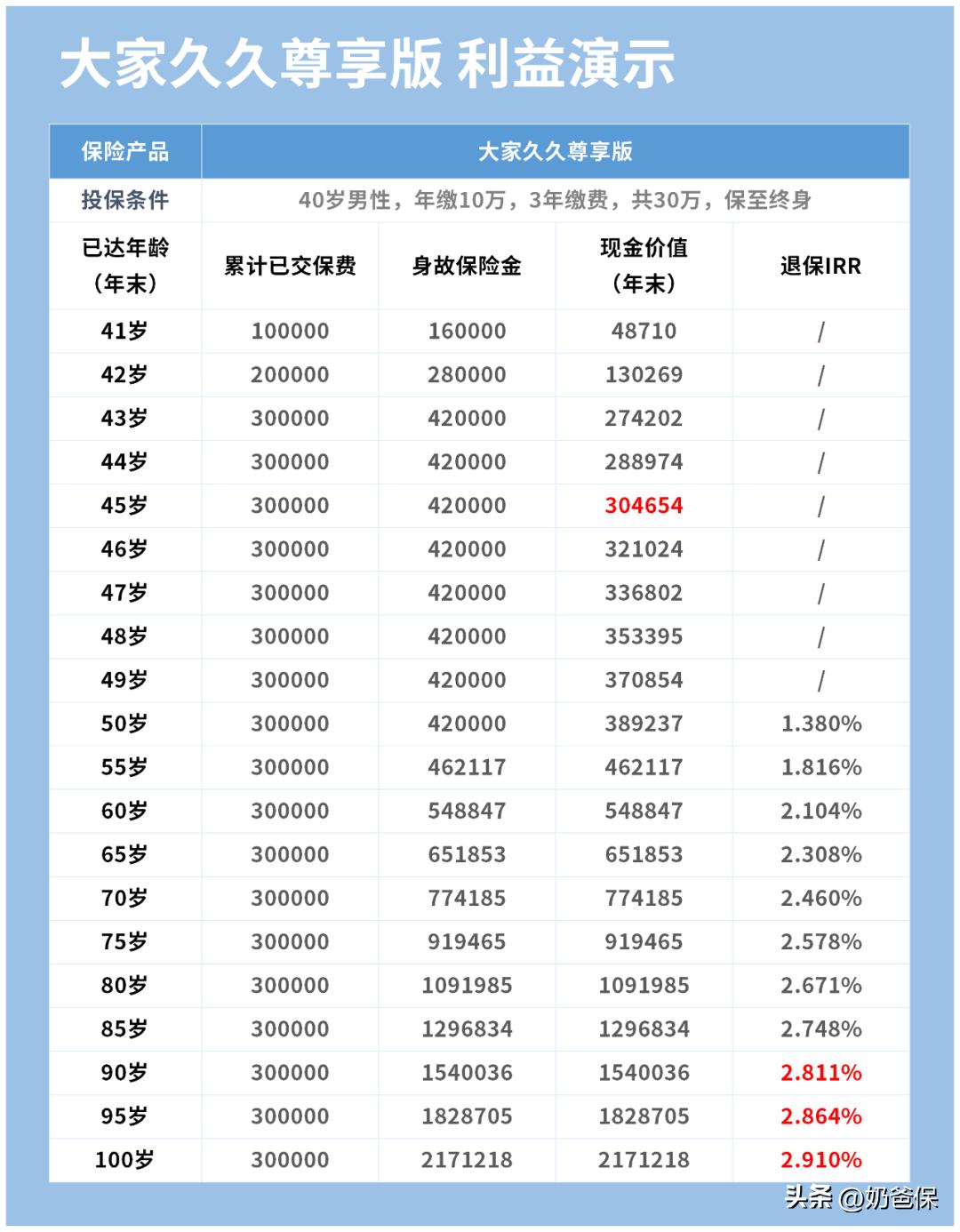 大家久久尊享版 利益演示

| 保险产品 | 大家久久尊享版 | | | |
|---|---|---|---|---|
| 投保条件 | 40岁男性，年缴10万，3年缴费，共30万，保至终身 | | | |
| 已达年龄（年末） | 累计已交保费 | 身故保险金 | 现金价值（年末） | 退保IRR |
| 41岁 | 100000 | 160000 | 48710 | / |
| 42岁 | 200000 | 280000 | 130269 | / |
| 43岁 | 300000 | 420000 | 274202 | / |
| 44岁 | 300000 | 420000 | 288974 | / |
| 45岁 | 300000 | 420000 | 304654 | / |
| 46岁 | 300000 | 420000 | 321024 | / |
| 47岁 | 300000 | 420000 | 336802 | / |
| 48岁 | 300000 | 420000 | 353395 | / |
| 49岁 | 300000 | 420000 | 370854 | / |
| 50岁 | 300000 | 420000 | 389237 | 1.380% |
| 55岁 | 300000 | 462117 | 462117 | 1.816% |
| 60岁 | 300000 | 548847 | 548847 | 2.104% |
| 65岁 | 300000 | 651853 | 651853 | 2.308% |
| 70岁 | 300000 | 774185 | 774185 | 2.460% |
| 75岁 | 300000 | 919465 | 919465 | 2.578% |
| 80岁 | 300000 | 1091985 | 1091985 | 2.671% |
| 85岁 | 300000 | 1296834 | 1296834 | 2.748% |
| 90岁 | 300000 | 1540036 | 1540036 | 2.811% |
| 95岁 | 300000 | 1828705 | 1828705 | 2.864% |
| 100岁 | 300000 | 2171218 | 2171218 | 2.910% |

头条 @奶爸保